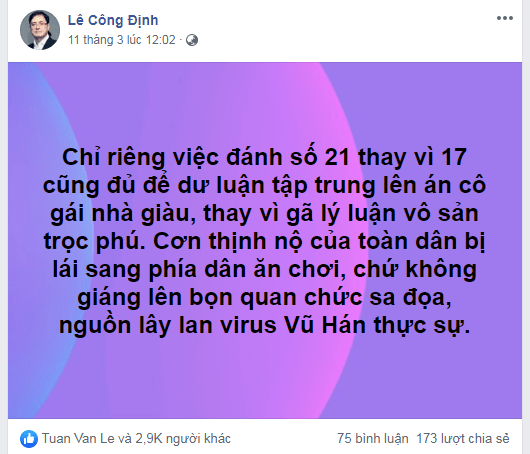 Lê Công Định
11 tháng 3 lúc 12:02 ·

Chỉ riêng việc đánh số 21 thay vì 17 cũng đủ để dư luận tập trung lên án cô gái nhà giàu, thay vì gã lý luận vô sản trọc phú. Cơn thịnh nộ của toàn dân bị lái sang phía dân ăn chơi, chứ không giáng lên bọn quan chức sa đọa, nguồn lây lan virus Vũ Hán thực sự.

Tuan Van Le và 2,9K người khác
75 bình luận 173 lượt chia sẻ